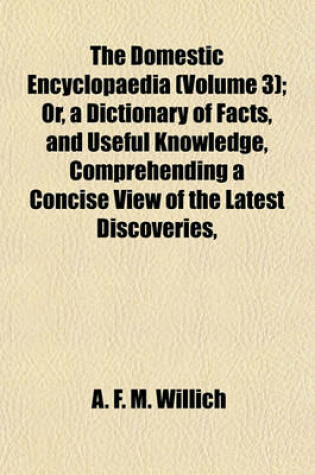 The Domestic Encyclopaedia (Volume 3); Or, a Dictionary of Facts, and Useful Knowledge, Comprehending a Concise View of the Latest Discoveries,

A. F. M. Willich